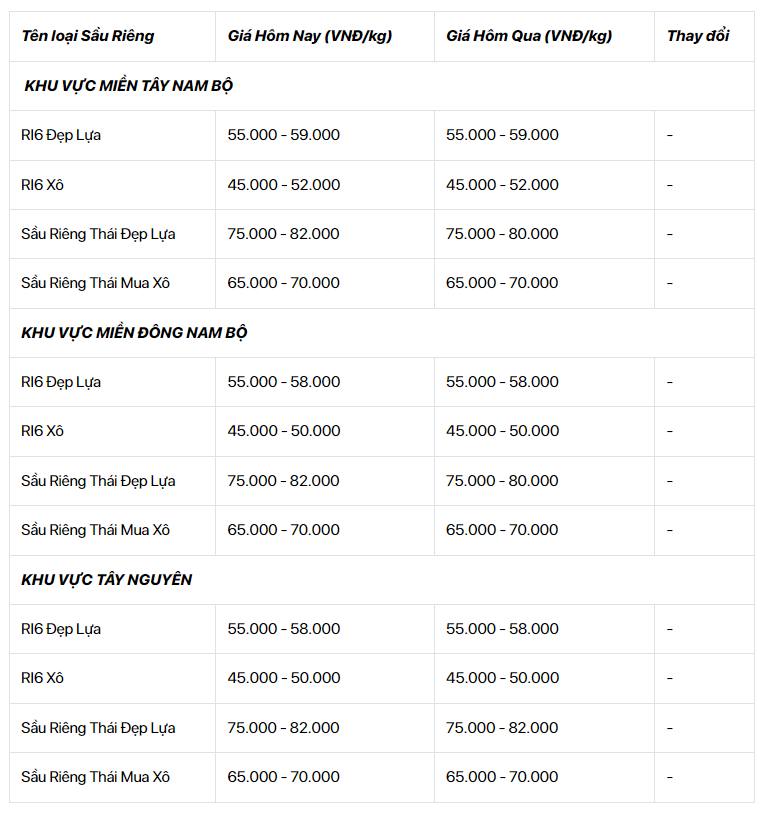 | Tên loại Sầu Riêng | Giá Hôm Nay (VNĐ/kg) | Giá Hôm Qua (VNĐ/kg) | Thay đổi |
|---|---|---|---|
| KHU VỰC MIỀN TÂY NAM BỘ | | | |
| RI6 Đẹp Lựa | 55.000 - 59.000 | 55.000 - 59.000 | - |
| RI6 Xô | 45.000 - 52.000 | 45.000 - 52.000 | - |
| Sầu Riêng Thái Đẹp Lựa | 75.000 - 82.000 | 75.000 - 80.000 | - |
| Sầu Riêng Thái Mua Xô | 65.000 - 70.000 | 65.000 - 70.000 | - |
| KHU VỰC MIỀN ĐÔNG NAM BỘ | | | |
| RI6 Đẹp Lựa | 55.000 - 58.000 | 55.000 - 58.000 | - |
| RI6 Xô | 45.000 - 50.000 | 45.000 - 50.000 | - |
| Sầu Riêng Thái Đẹp Lựa | 75.000 - 82.000 | 75.000 - 80.000 | - |
| Sầu Riêng Thái Mua Xô | 65.000 - 70.000 | 65.000 - 70.000 | - |
| KHU VỰC TÂY NGUYÊN | | | |
| RI6 Đẹp Lựa | 55.000 - 58.000 | 55.000 - 58.000 | - |
| RI6 Xô | 45.000 - 50.000 | 45.000 - 50.000 | - |
| Sầu Riêng Thái Đẹp Lựa | 75.000 - 82.000 | 75.000 - 82.000 | - |
| Sầu Riêng Thái Mua Xô | 65.000 - 70.000 | 65.000 - 70.000 | - |